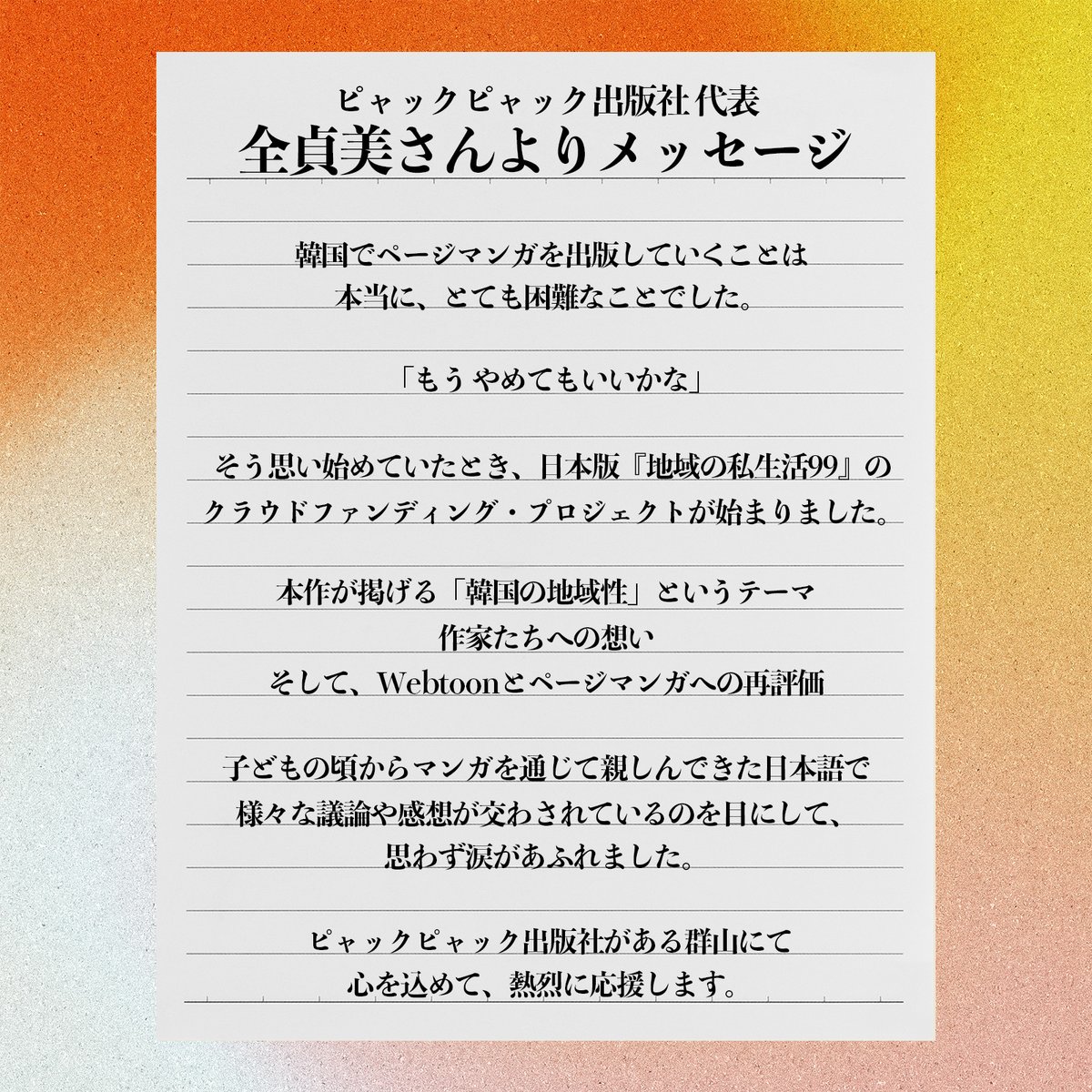 ピャックピャック出版社代表
全貞美さんよりメッセージ

韓国でページマンガを出版していくことは
本当に、とても困難なことでした。

「もう やめてもいいかな」

そう思い始めていたとき、日本版『地域の私生活99』の
クラウドファンディング・プロジェクトが始まりました。

本作が掲げる「韓国の地域性」というテーマ
作家たちへの想い
そして、Webtoonとページマンガへの再評価

子どもの頃からマンガを通じて親しんできた日本語で
様々な議論や感想が交わされているのを目にして、
思わず涙があふれました。

ピャックピャック出版社がある群山にて
心を込めて、熱烈に応援します。